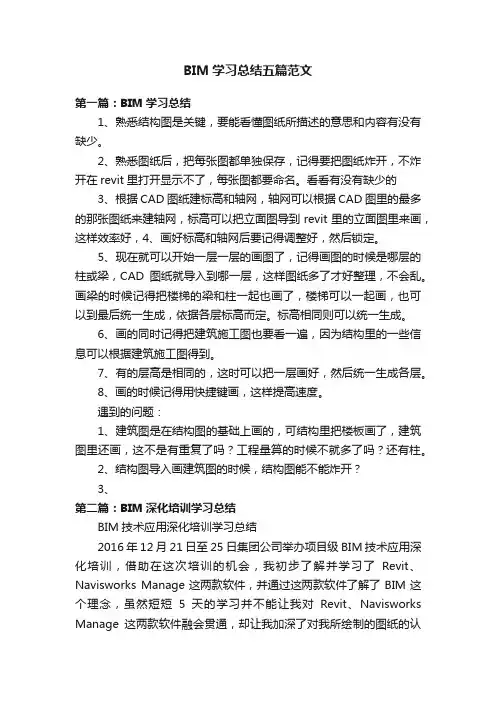 BIM 学习总结五篇范文

第一篇：BIM 学习总结

1、熟悉结构图是关键，要能看懂图纸所描述的意思和内容有没有缺少。

2、熟悉图纸后，把每张图都单独保存，记得要把图纸炸开，不炸开在 revit 里打开显示不了，每张图都要命名。看看有没有缺少的

3、根据 CAD 图纸建标高和轴网，轴网可以根据 CAD 图里的最多的那张图纸来建轴网，标高可以把立面图导到 revit 里的立面图里来画，这样效率好，4、画好标高和轴网后要记得调整好，然后锁定。

5、现在就可以开始一层一层的画图了，记得画图的时候是哪层的柱或梁，CAD 图纸就导入到哪一层，这样图纸多了才好整理，不会乱。画梁的时候记得把楼梯的梁和柱一起也画了，楼梯可以一起画，也可以到最后统一生成，依据各层标高而定。标高相同则可以统一生成。

6、画的同时记得把建筑施工图也要看一遍，因为结构里的一些信息可以根据建筑施工图得到。

7、有的层高是相同的，这时可以把一层画好，然后统一生成各层。

8、画的时候记得用快捷键画，这样提高速度。

遇到的问题：

1、建筑图是在结构图的基础上画的，可结构里把楼板画了，建筑图里还画，这不是有重复了吗？工程量算的时候不就多了吗？还有柱。

2、结构图导入画建筑图的时候，结构图能不能炸开？

3、

第二篇：BIM 深化培训学习总结

BIM 技术应用深化培训学习总结

2016 年 12 月 21 日至 25 日集团公司举办项目级 BIM 技术应用深化培训，借助在这次培训的机会，我初步了解并学习了 Revit、Navisworks Manage 这两款软件，并通过这两款软件了解了 BIM 这个理念，虽然短短 5 天的学习并不能让我对 Revit、Navisworks Manage 这两款软件融会贯通，却让我加深了对我所绘制的图纸的认